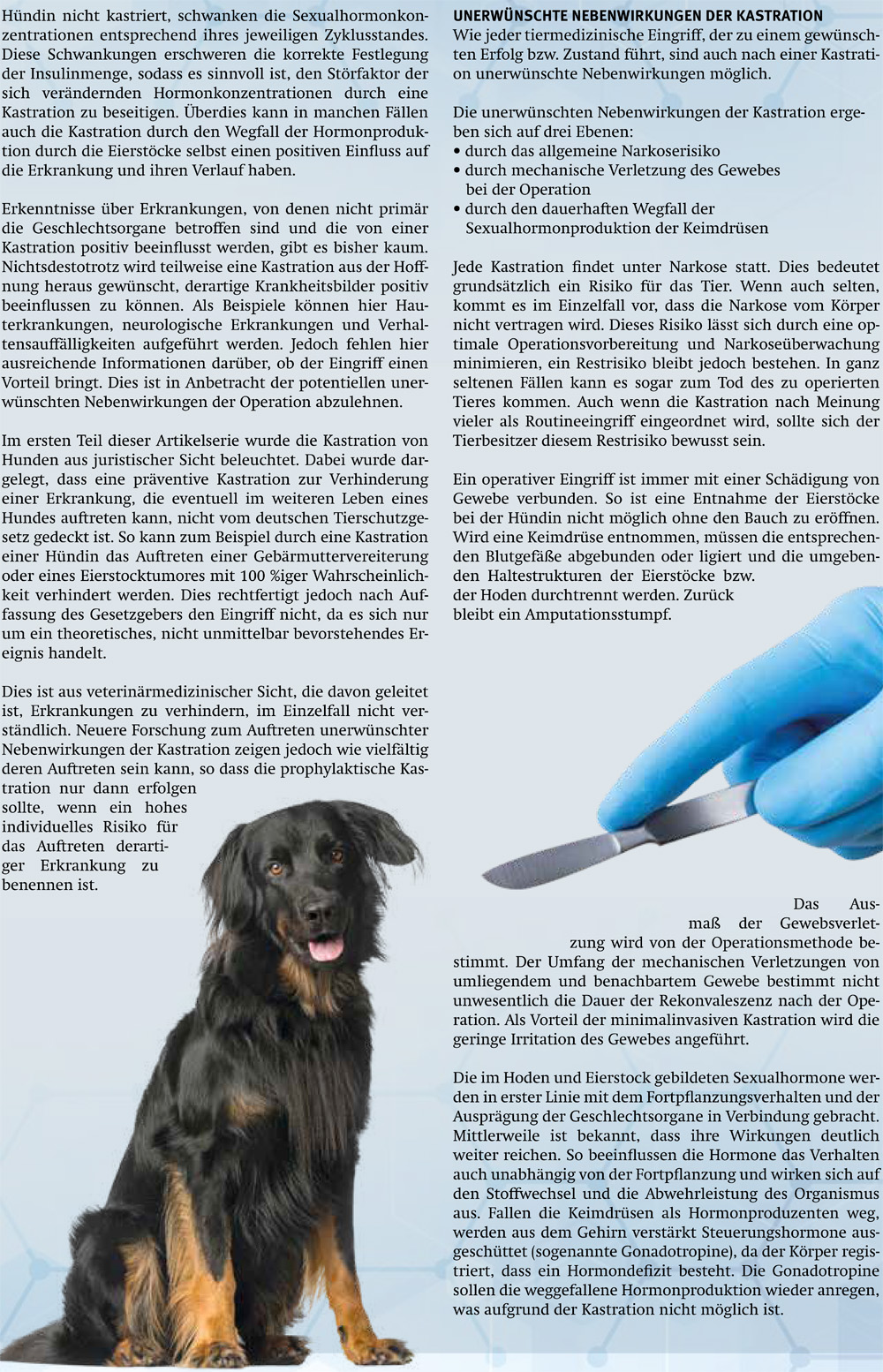 Hündin nicht kastriert, schwanken die Sexualhormonkonzentrationen entsprechend ihres jeweiligen Zyklusstandes. Diese Schwankungen erschweren die korrekte Festlegung der Insulinmenge, sodass es sinnvoll ist, den Störfaktor der sich verändernden Hormonkonzentrationen durch eine Kastration zu beseitigen. Überdies kann in manchen Fällen auch die Kastration durch den Wegfall der Hormonproduktion durch die Eierstöcke selbst einen positiven Einfluss auf die Erkrankung und ihren Verlauf haben.

Erkenntnisse über Erkrankungen, von denen nicht primär die Geschlechtsorgane betroffen sind und die von einer Kastration positiv beeinflusst werden, gibt es bisher kaum. Nichtsdestotrotz wird teilweise eine Kastration aus der Hoffnung heraus gewünscht, derartige Krankheitsbilder positiv beeinflussen zu können. Als Beispiele können hier Hauterkrankungen, neurologische Erkrankungen und Verhaltensauffälligkeiten aufgeführt werden. Jedoch fehlen hier ausreichende Informationen darüber, ob der Eingriff einen Vorteil bringt. Dies ist in Anbetracht der potentiellen unerwünschten Nebenwirkungen der Operation abzulehnen.

Im ersten Teil dieser Artikelserie wurde die Kastration von Hunden aus juristischer Sicht beleuchtet. Dabei wurde dargelegt, dass eine präventive Kastration zur Verhinderung einer Erkrankung, die eventuell im weiteren Leben eines Hundes auftreten kann, nicht vom deutschen Tierschutzgesetz gedeckt ist. So kann zum Beispiel durch eine Kastration einer Hündin das Auftreten einer Gebärmuttervereiterung oder eines Eierstocktumores mit 100 %iger Wahrscheinlichkeit verhindert werden. Dies rechtfertigt jedoch nach Auffassung des Gesetzgebers den Eingriff nicht, da es sich nur um ein theoretisches, nicht unmittelbar bevorstehendes Ereignis handelt.

Dies ist aus veterinärmedizinischer Sicht, die davon geleitet ist, Erkrankungen zu verhindern, im Einzelfall nicht verständlich. Neuere Forschung zum Auftreten unerwünschter Nebenwirkungen der Kastration zeigen jedoch wie vielfältig deren Auftreten sein kann, so dass die prophylaktische Kastration nur dann erfolgen sollte, wenn ein hohes individuelles Risiko für das Auftreten derartiger Erkrankung zu benennen ist.

UNERWÜNSCHTE NEBENWIRKUNGEN DER KASTRATION
Wie jeder tiermedizinische Eingriff, der zu einem gewünschten Erfolg bzw. Zustand führt, sind auch nach einer Kastration unerwünschte Nebenwirkungen möglich.

Die unerwünschten Nebenwirkungen der Kastration ergeben sich auf drei Ebenen:
• durch das allgemeine Narkoserisiko
• durch mechanische Verletzung des Gewebes bei der Operation
• durch den dauerhaften Wegfall der Sexualhormonproduktion der Keimdrüsen

Jede Kastration findet unter Narkose statt. Dies bedeutet grundsätzlich ein Risiko für das Tier. Wenn auch selten, kommt es im Einzelfall vor, dass die Narkose vom Körper nicht vertragen wird. Dieses Risiko lässt sich durch eine optimale Operationsvorbereitung und Narkoseüberwachung minimieren, ein Restrisiko bleibt jedoch bestehen. In ganz seltenen Fällen kann es sogar zum Tod des zu operierten Tieres kommen. Auch wenn die Kastration nach Meinung vieler als Routineeingriff eingeordnet wird, sollte sich der Tierbesitzer diesem Restrisiko bewusst sein.

Ein operativer Eingriff ist immer mit einer Schädigung von Gewebe verbunden. So ist eine Entnahme der Eierstöcke bei der Hündin nicht möglich ohne den Bauch zu eröffnen. Wird eine Keimdrüse entnommen, müssen die entsprechenden Blutgefäße abgebunden oder ligiert und die umgebenden Haltestrukturen der Eierstöcke bzw. der Hoden durchtrennt werden. Zurück bleibt ein Amputationsstumpf.

Das Ausmaß der Gewebsverletzung wird von der Operationsmethode bestimmt. Der Umfang der mechanischen Verletzungen von umliegendem und benachbartem Gewebe bestimmt nicht unwesentlich die Dauer der Rekonvaleszenz nach der Operation. Als Vorteil der minimalinvasiven Kastration wird die geringe Irritation des Gewebes angeführt.

Die im Hoden und Eierstock gebildeten Sexualhormone werden in erster Linie mit dem Fortpflanzungsverhalten und der Ausprägung der Geschlechtsorgane in Verbindung gebracht. Mittlerweile ist bekannt, dass ihre Wirkungen deutlich weiter reichen. So beeinflussen die Hormone das Verhalten auch unabhängig von der Fortpflanzung und wirken sich auf den Stoffwechsel und die Abwehrleistung des Organismus aus. Fallen die Keimdrüsen als Hormonproduzenten weg, werden aus dem Gehirn verstärkt Steuerungshormone ausgeschüttet (sogenannte Gonadotropine), da der Körper registriert, dass ein Hormondefizit besteht. Die Gonadotropine sollen die weggefallene Hormonproduktion wieder anregen, was aufgrund der Kastration nicht möglich ist.